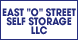 EAST "O" STREET SELF STORAGE LLC